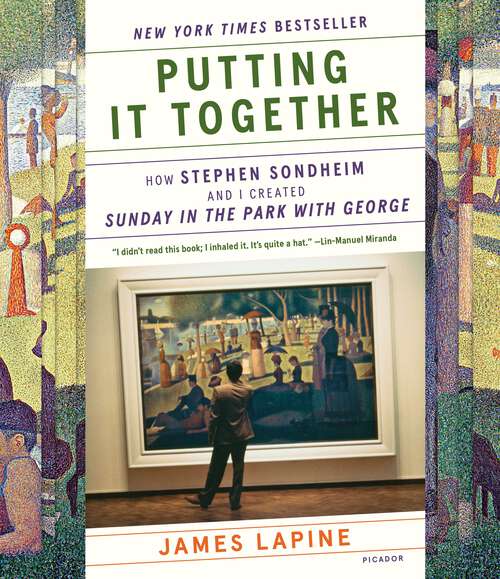 NEW YORK TIMES BESTSELLER

PUTTING IT TOGETHER

HOW STEPHEN SONDHEIM AND I CREATED SUNDAY IN THE PARK WITH GEORGE

"I didn't read this book; I inhaled it. It's quite a hat." —Lin-Manuel Miranda

JAMES LAPINE

PICADOR